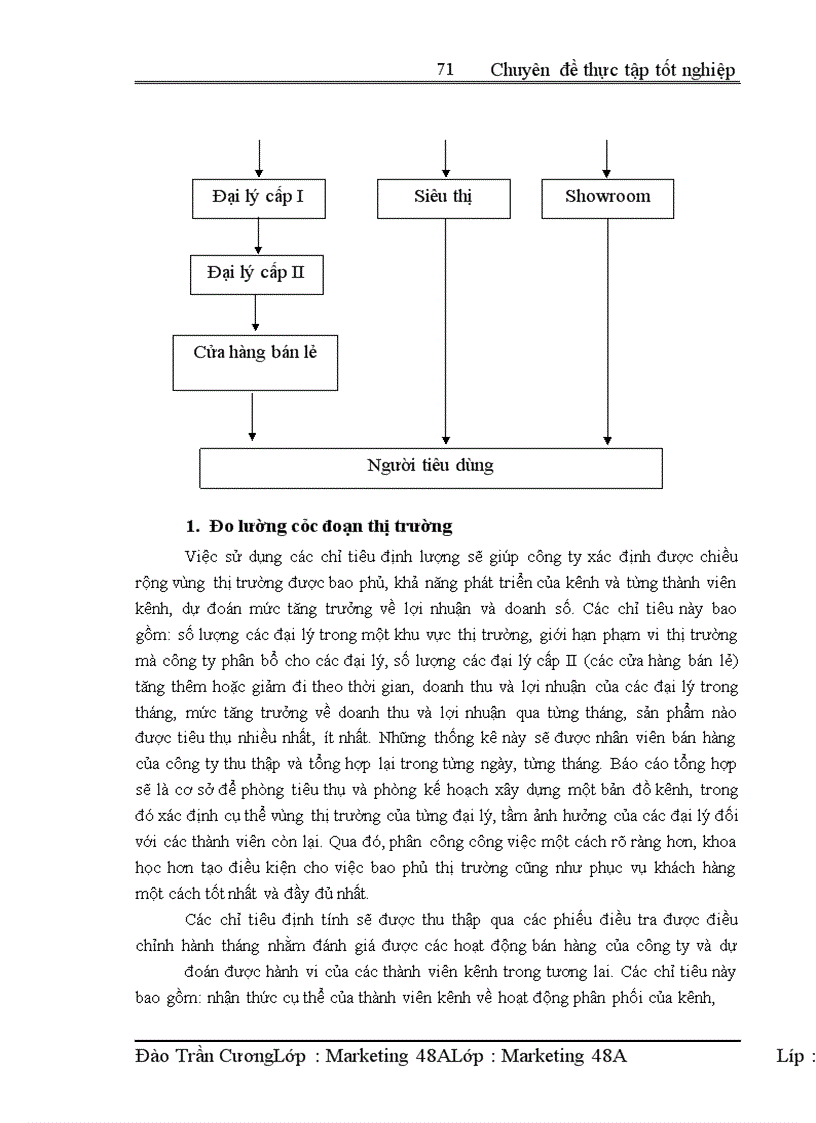 71 Chuyên đề thực tập tốt nghiệp

Đại lý cấp I

Siêu thị

Showroom

Đại lý cấp II

Cửa hàng bán lẻ

Người tiêu dùng

1. Đo lường cỏc đoạn thị trường

Việc sử dụng các chỉ tiêu định lượng sẽ giúp công ty xác định được chiều rộng vùng thị trường được bao phủ, khả năng phát triển của kênh và từng thành viên kênh, dự đoán mức tăng trưởng về lợi nhuận và doanh số. Các chỉ tiêu này bao gồm: số lượng các đại lý trong một khu vực thị trường, giới hạn phạm vi thị trường mà công ty phân bổ cho các đại lý, số lượng các đại lý cấp II (các cửa hàng bán lẻ) tăng thêm hoặc giảm đi theo thời gian, doanh thu và lợi nhuận của các đại lý trong tháng, mức tăng trưởng về doanh thu và lợi nhuận qua từng tháng, sản phẩm nào được tiêu thụ nhiều nhất, ít nhất. Những thống kê này sẽ được nhân viên bán hàng của công ty thu thập và tổng hợp lại trong từng ngày, từng tháng. Báo cáo tổng hợp sẽ là cơ sở để phòng tiêu thụ và phòng kế hoạch xây dựng một bản đồ kênh, trong đó xác định cụ thể vùng thị trường của từng đại lý, tầm ảnh hưởng của các đại lý đối với các thành viên còn lại. Qua đó, phân công công việc một cách rõ ràng hơn, khoa học hơn tạo điều kiện cho việc bao phủ thị trường cũng như phục vụ khách hàng một cách tốt nhất và đầy đủ nhất.

Các chỉ tiêu định tính sẽ được thu thập qua các phiếu điều tra được điều chỉnh hành tháng nhằm đánh giá được các hoạt động bán hàng của công ty và dự

đoán được hành vi của các thành viên kênh trong tương lai. Các chỉ tiêu này bao gồm: nhận thức cụ thể của thành viên kênh về hoạt động phân phối của kênh,

Đào Trần CươngLớp : Marketing 48ALớp : Marketing 48A Líp :